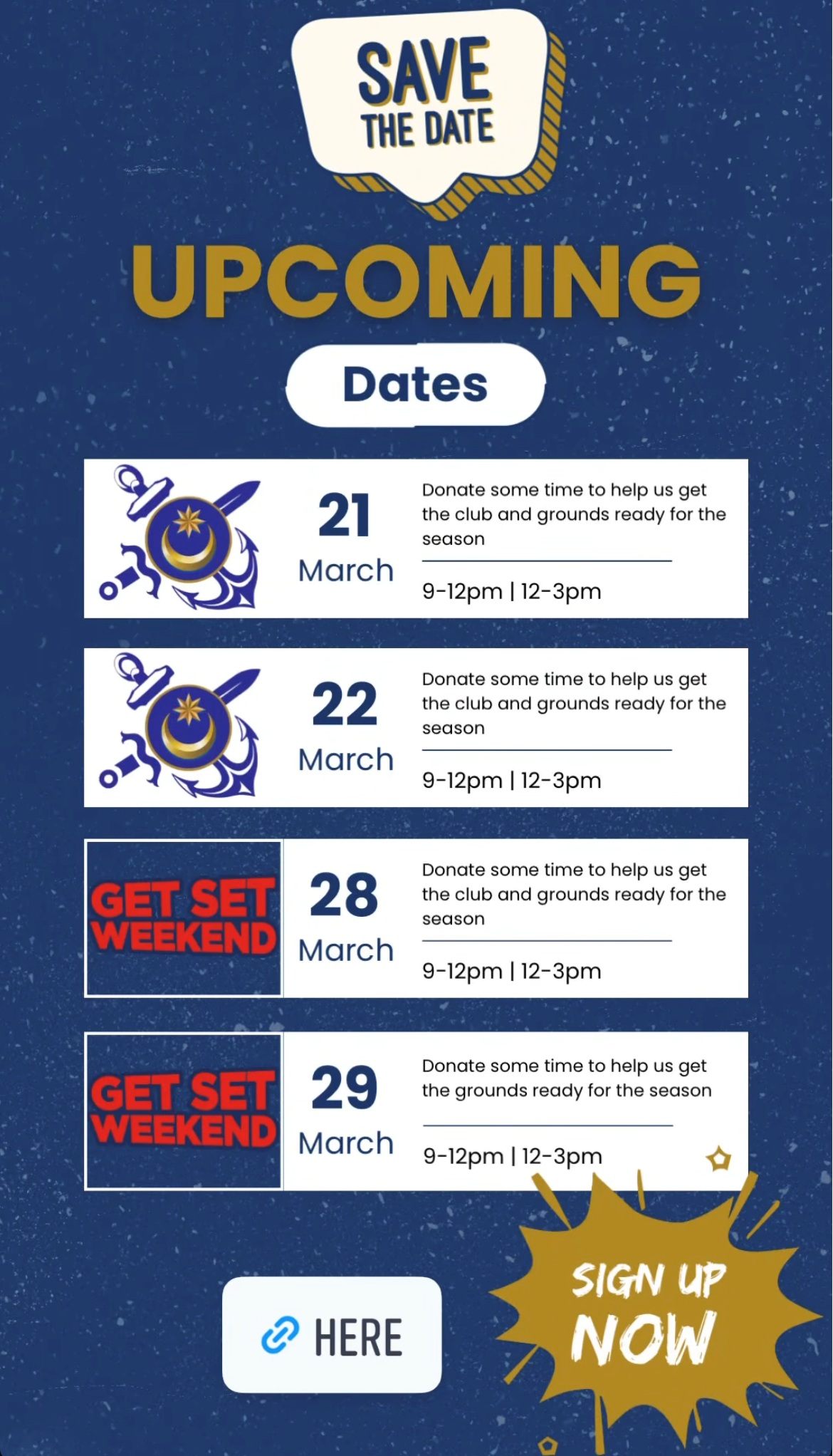 SAVE THE DATE

UPCOMING

Dates

21
March
Donate some time to help us get the club and grounds ready for the season
9-12pm | 12-3pm

22
March
Donate some time to help us get the club and grounds ready for the season
9-12pm | 12-3pm

GET SET WEEKEND
28
March
Donate some time to help us get the club and grounds ready for the season
9-12pm | 12-3pm

GET SET WEEKEND
29
March
Donate some time to help us get the grounds ready for the season
9-12pm | 12-3pm

HERE

SIGN UP NOW